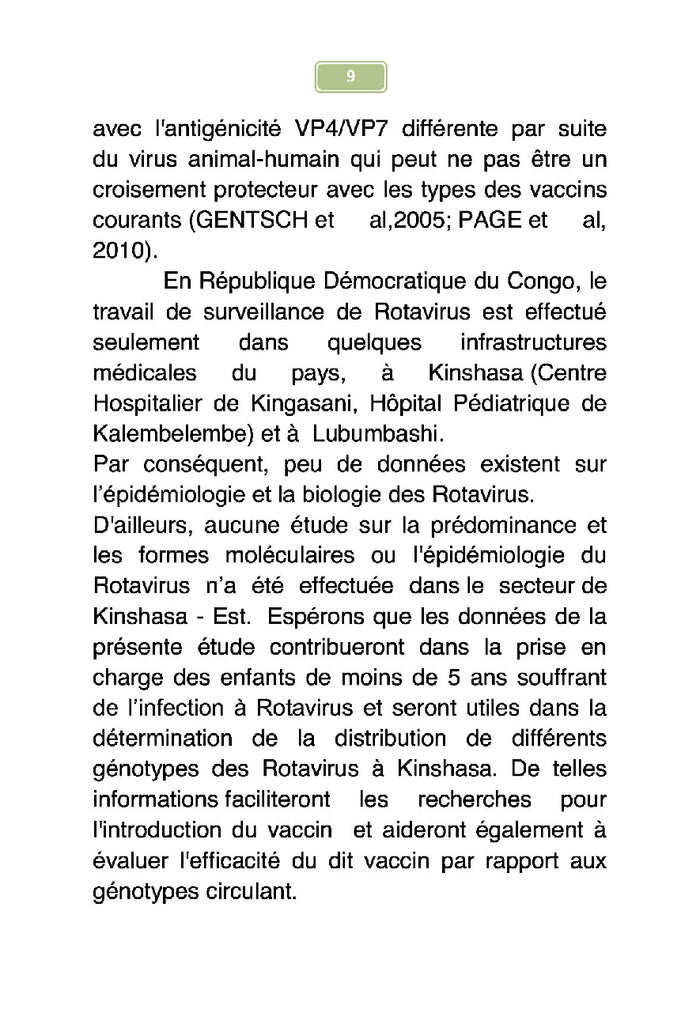 9

avec l'antigénicité VP4/VP7 différente par suite du virus animal-humain qui peut ne pas être un croisement protecteur avec les types des vaccins courants (GENTSCH et al,2005; PAGE et al, 2010).

En République Démocratique du Congo, le travail de surveillance de Rotavirus est effectué seulement dans quelques infrastructures médicales du pays, à Kinshasa (Centre Hospitalier de Kingasani, Hôpital Pédiatrique de Kalembelembe) et à Lubumbashi.

Par conséquent, peu de données existent sur l'épidémiologie et la biologie des Rotavirus.

D'ailleurs, aucune étude sur la prédominance et les formes moléculaires ou l'épidémiologie du Rotavirus n'a été effectuée dans le secteur de Kinshasa - Est. Espérons que les données de la présente étude contribueront dans la prise en charge des enfants de moins de 5 ans souffrant de l'infection à Rotavirus et seront utiles dans la détermination de la distribution de différents génotypes des Rotavirus à Kinshasa. De telles informations faciliteront les recherches pour l'introduction du vaccin et aideront également à évaluer l'efficacité du dit vaccin par rapport aux génotypes circulant.